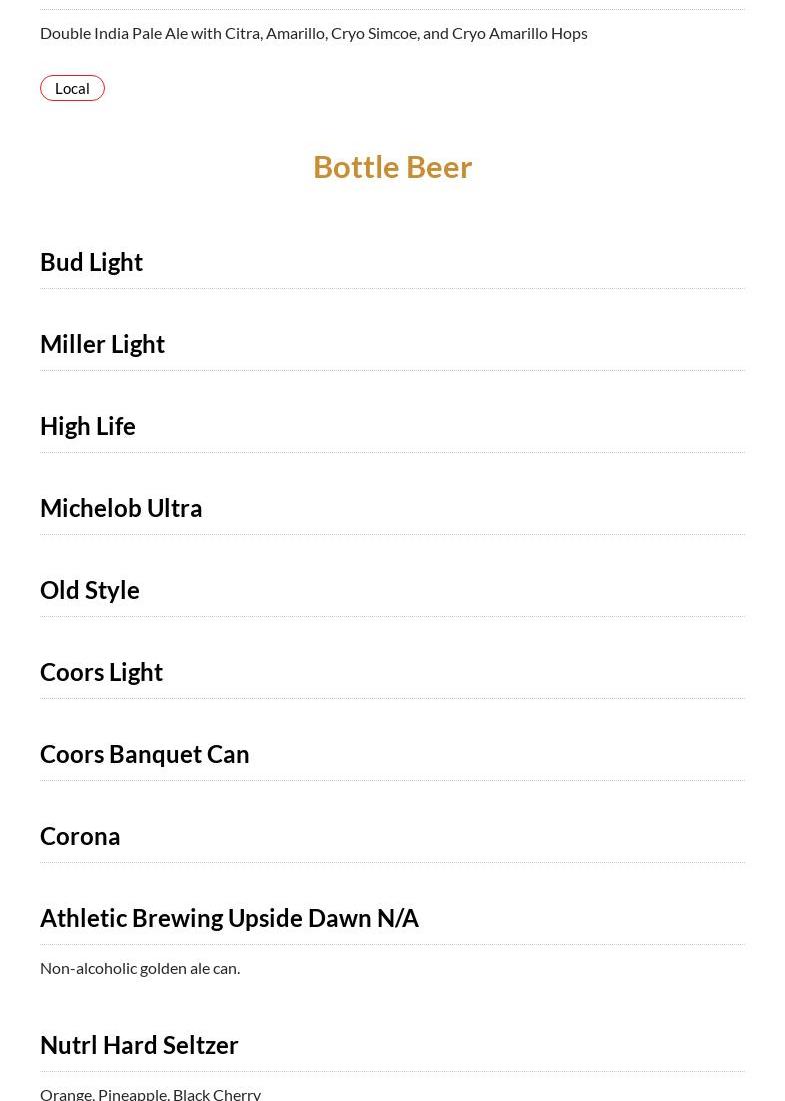 Double India Pale Ale with Citra, Amarillo, Cryo Simcoe, and Cryo Amarillo Hops

Local

Bottle Beer

Bud Light

Miller Light

High Life

Michelob Ultra

Old Style

Coors Light

Coors Banquet Can

Corona

Athletic Brewing Upside Dawn N/A

Non-alcoholic golden ale can.

Nutrl Hard Seltzer

Orange, Pineapple, Black Cherry